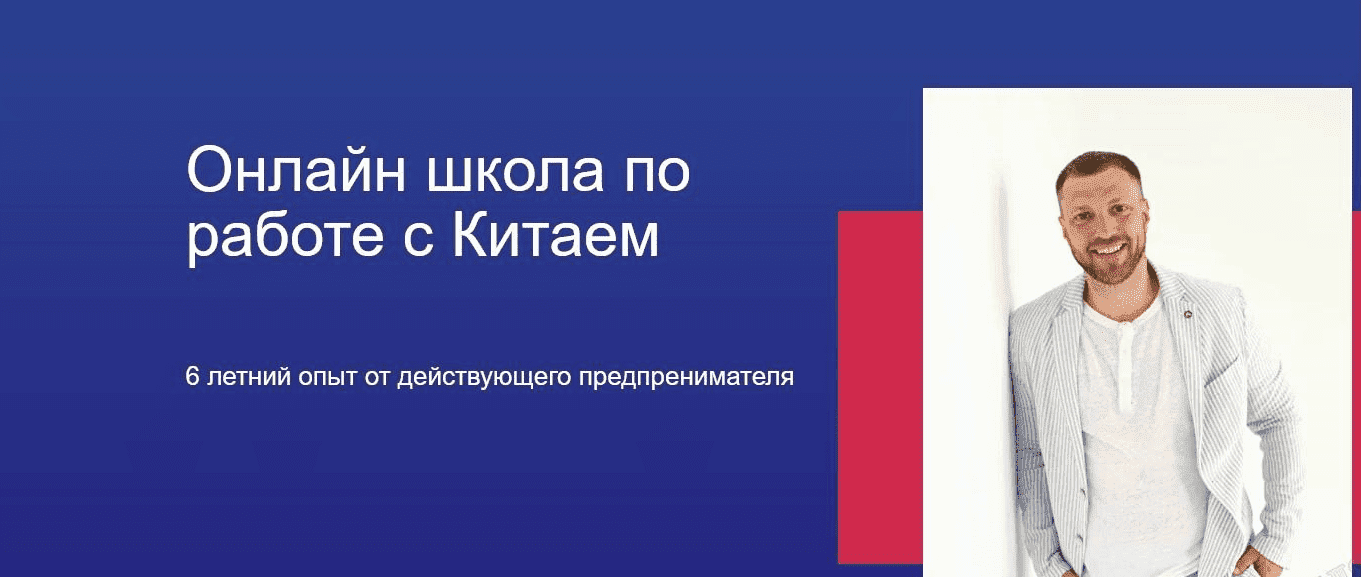 Онлайн школа по работе с Китаем

6 летний опыт от действующего предпренимателя